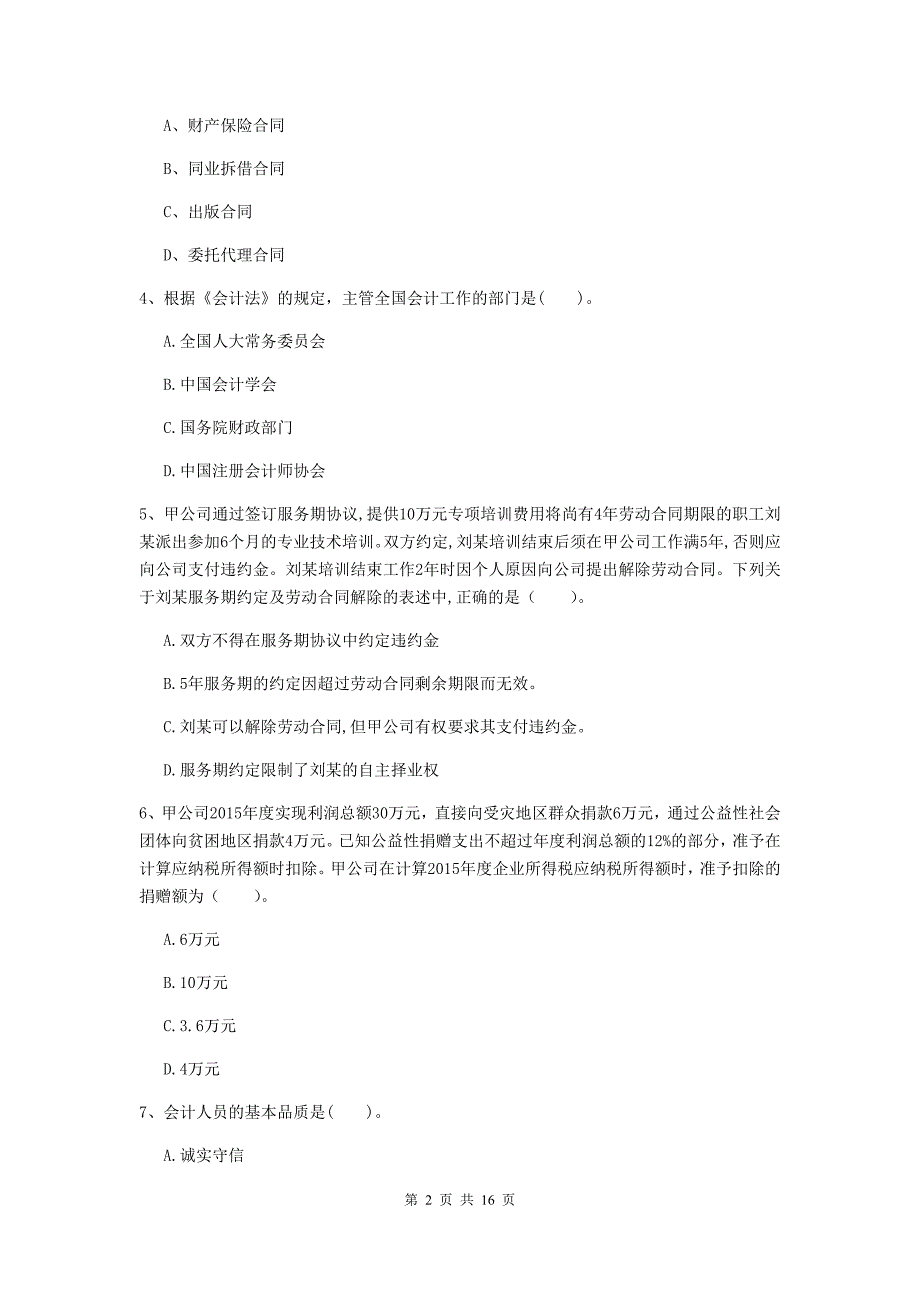 A、财产保险合同

B、同业拆借合同

C、出版合同

D、委托代理合同

4、根据《会计法》的规定，主管全国会计工作的部门是(　　)。

A.全国人大常务委员会

B.中国会计学会

C.国务院财政部门

D.中国注册会计师协会

5、甲公司通过签订服务期协议，提供10万元专项培训费用将尚有4年劳动合同期限的职工刘某派出参加6个月的专业技术培训。双方约定，刘某培训结束后须在甲公司工作满5年，否则应向公司支付违约金。刘某培训结束工作2年时因个人原因向公司提出解除劳动合同。下列关于刘某服务期约定及劳动合同解除的表述中，正确的是（　　）。

A.双方不得在服务期协议中约定违约金

B.5年服务期的约定因超过劳动合同剩余期限而无效。

C.刘某可以解除劳动合同，但甲公司有权要求其支付违约金。

D.服务期约定限制了刘某的自主择业权

6、甲公司2015年度实现利润总额30万元，直接向受灾地区群众捐款6万元，通过公益性社会团体向贫困地区捐款4万元。已知公益性捐赠支出不超过年度利润总额的12%的部分，准予在计算应纳税所得额时扣除。甲公司在计算2015年度企业所得税应纳税所得额时，准予扣除的捐赠额为（　　）。

A.6万元

B.10万元

C.3.6万元

D.4万元

7、会计人员的基本品质是(　　)。

A.诚实守信

第 2 页 共 16 页